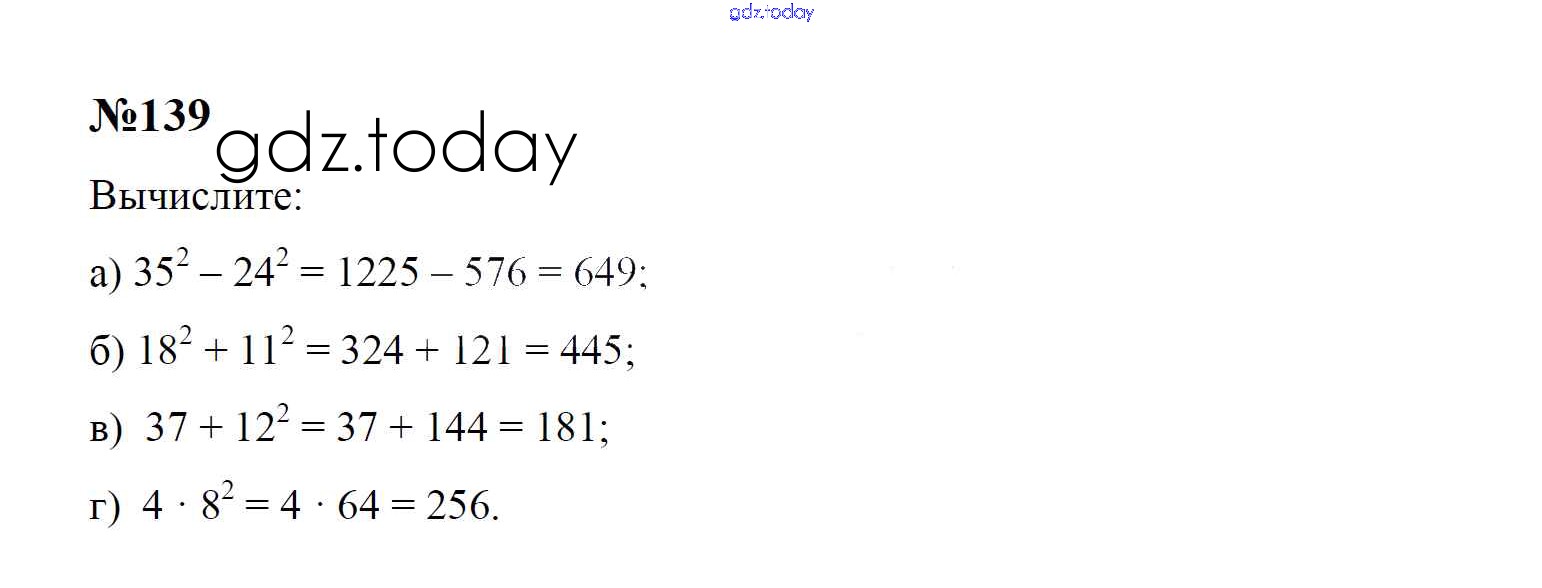 №139

Вычислите:

а) $35^2 - 24^2 = 1225 - 576 = 649$;

б) $18^2 + 11^2 = 324 + 121 = 445$;

в) $37 + 12^2 = 37 + 144 = 181$;

г) $4 \cdot 8^2 = 4 \cdot 64 = 256$.

gdz.today